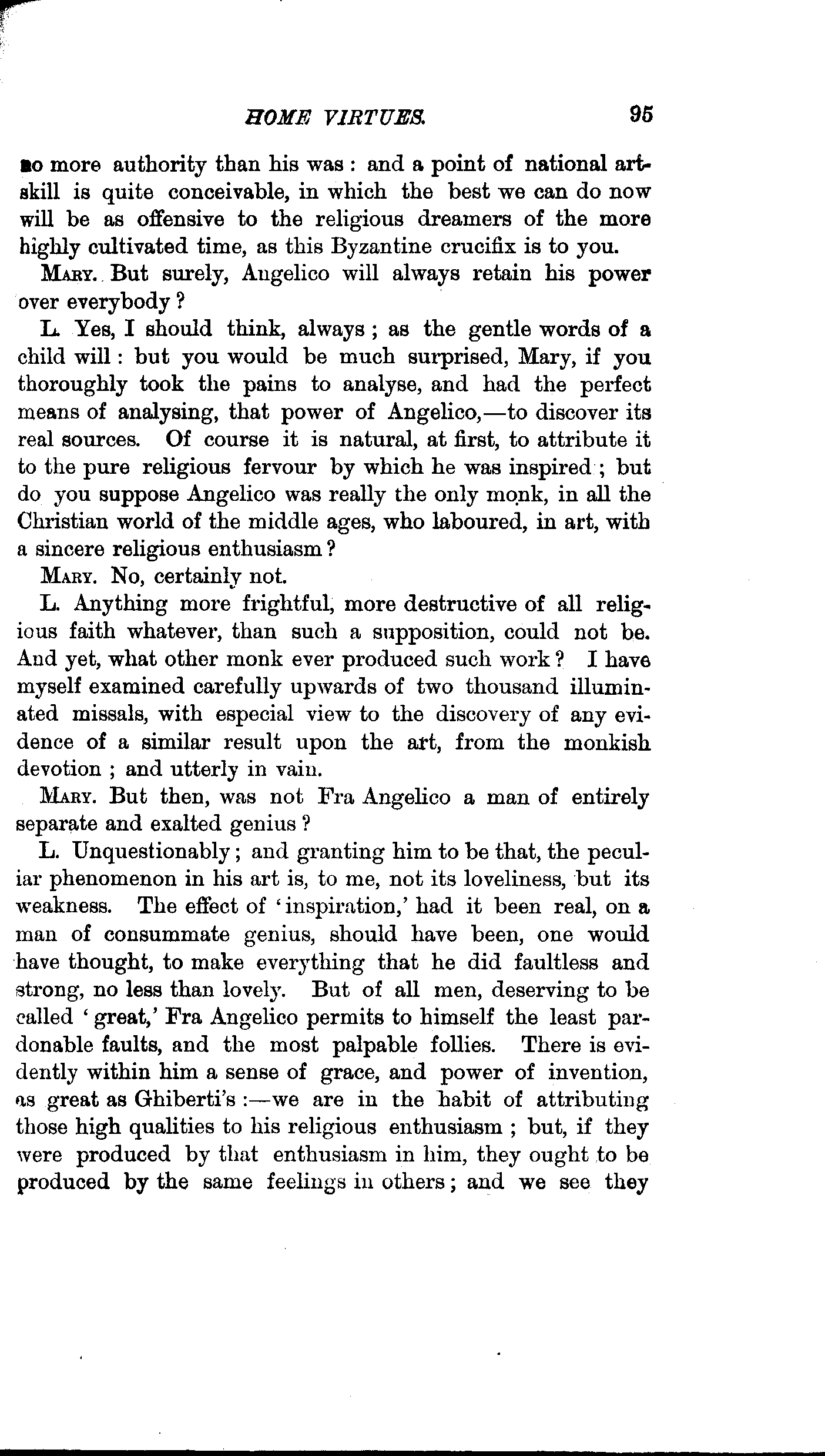 HOME VIRTUES. 95

no more authority than his was: and a point of national art-skill is quite conceivable, in which the best we can do now will be as offensive to the religious dreamers of the more highly cultivated time, as this Byzantine crucifix is to you.

MARY. But surely, Angelico will always retain his power over everybody?

L. Yes, I should think, always; as the gentle words of a child will: but you would be much surprised, Mary, if you thoroughly took the pains to analyse, and had the perfect means of analysing, that power of Angelico,—to discover its real sources. Of course it is natural, at first, to attribute it to the pure religious fervour by which he was inspired; but do you suppose Angelico was really the only monk, in all the Christian world of the middle ages, who laboured, in art, with a sincere religious enthusiasm?

MARY. No, certainly not.

L. Anything more frightful, more destructive of all religious faith whatever, than such a supposition, could not be. And yet, what other monk ever produced such work? I have myself examined carefully upwards of two thousand illuminated missals, with especial view to the discovery of any evidence of a similar result upon the art, from the monkish devotion; and utterly in vain.

MARY. But then, was not Fra Angelico a man of entirely separate and exalted genius?

L. Unquestionably; and granting him to be that, the peculiar phenomenon in his art is, to me, not its loveliness, but its weakness. The effect of 'inspiration,' had it been real, on a man of consummate genius, should have been, one would have thought, to make everything that he did faultless and strong, no less than lovely. But of all men, deserving to be called 'great,' Fra Angelico permits to himself the least pardonable faults, and the most palpable follies. There is evidently within him a sense of grace, and power of invention, as great as Ghiberti's:—we are in the habit of attributing those high qualities to his religious enthusiasm; but, if they were produced by that enthusiasm in him, they ought to be produced by the same feelings in others; and we see they